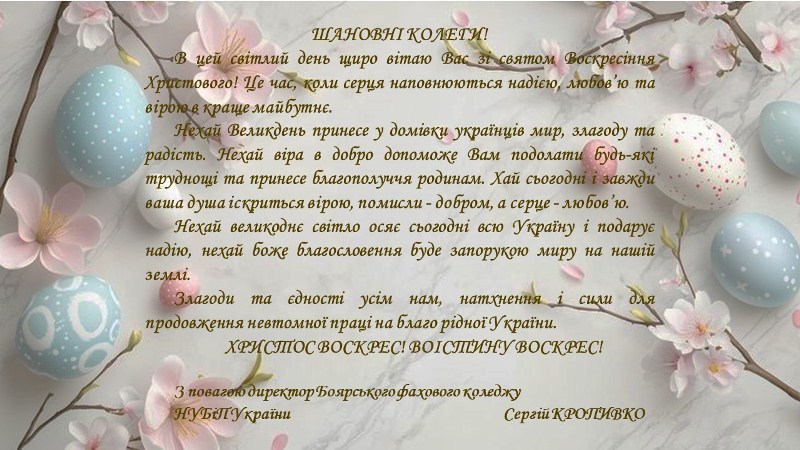 ШАНОВНІ КОЛЕГИ!

В цей світлий день щиро вітаю Вас зі святом Воскресіння Христового! Це час, коли серця наповнюються надією, любов'ю та вірою в краще майбутнє.

Нехай Великдень принесе у домівки українців мир, злагоду та радість. Нехай віра в добро допоможе Вам подолати будь-які труднощі та принесе благополуччя родинам. Хай сьогодні і завжди ваша душа іскриться вірою, помисли - добром, а серце - любов'ю.

Нехай великоднє світло осяє сьогодні всю Україну і подарує надію, нехай боже благословення буде запорукою миру на нашій землі.

Злагоди та єдності усім нам, натхнення і сили для продовження невтомної праці на благо рідної України.

ХРИСТОС ВОСКРЕС! ВОІСТИНУ ВОСКРЕС!

З повагою директор Боярського фахового коледжу
НУБіП України Сергій КРОПИВКО